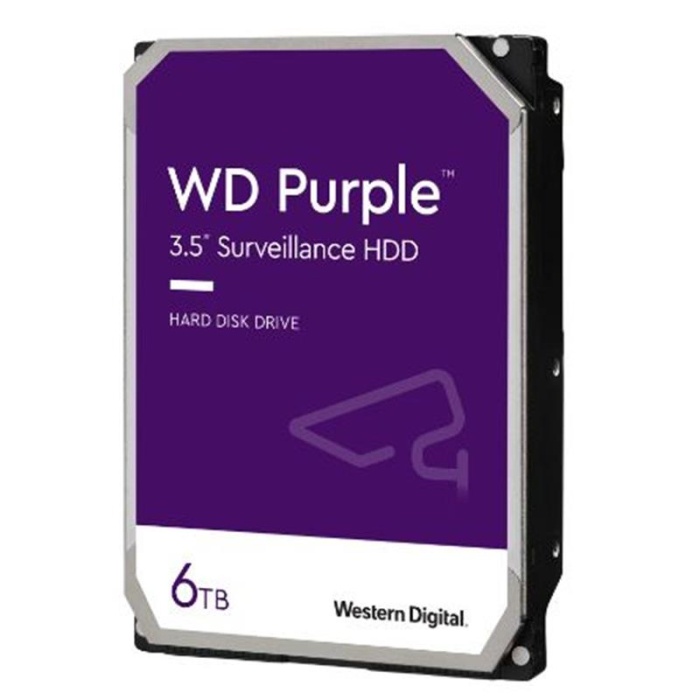 WD Purple™
3.5" Surveillance HDD

HARD DISK DRIVE

6TB

Western Digital.